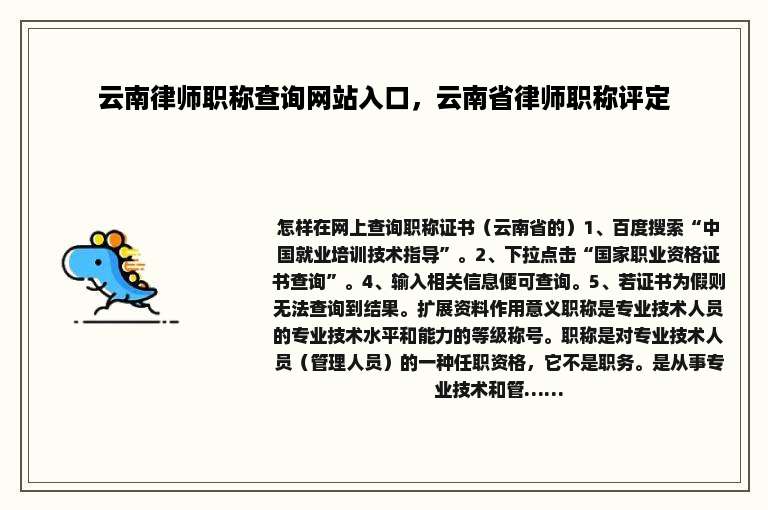 云南律师职称查询网站入口，云南省律师职称评定

怎样在网上查询职称证书（云南省的）1、百度搜索“中国就业培训技术指导”。2、下拉点击“国家职业资格证书查询”。4、输入相关信息便可查询。5、若证书为假则无法查询到结果。扩展资料作用意义职称是专业技术人员的专业技术水平和能力的等级称号。职称是对专业技术人员（管理人员）的一种任职资格，它不是职务。是从事专业技术和管......